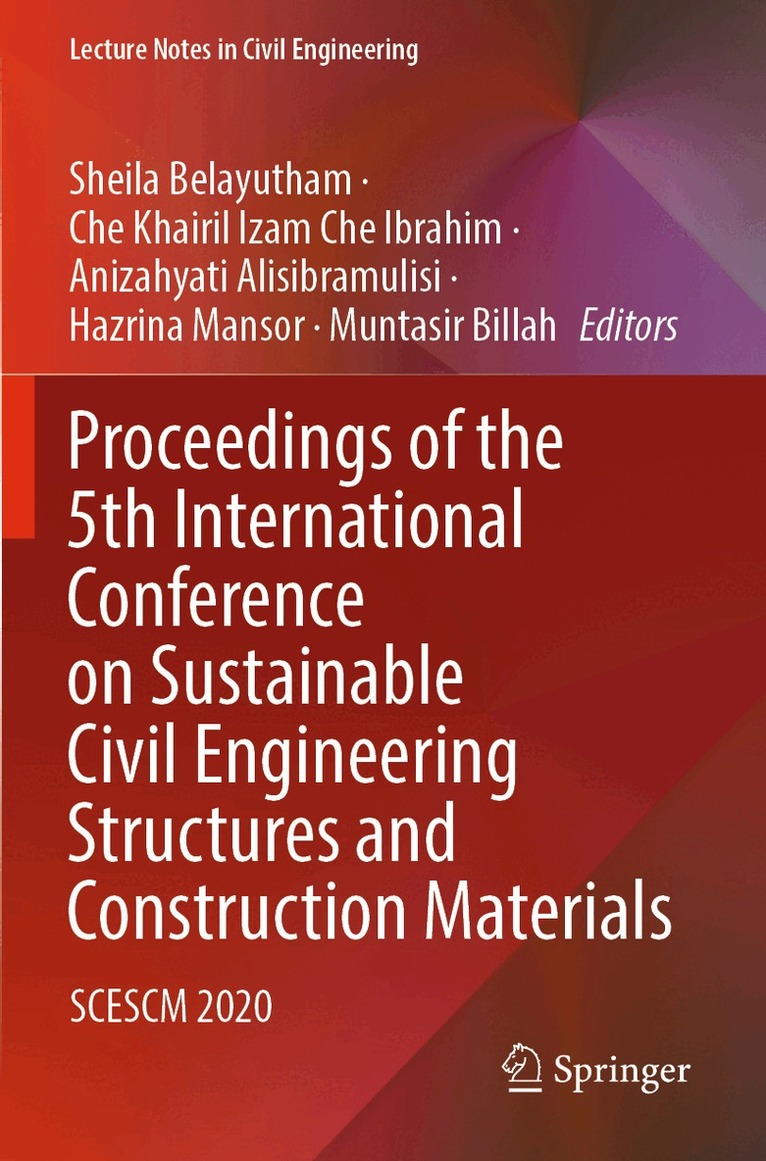 Lecture Notes in Civil Engineering

Sheila Belayutham ·
Che Khairil Izam Che Ibrahim ·
Anizahyati Alisibramulisi ·
Hazrina Mansor · Muntasir Billah Editors

Proceedings of the 5th International Conference on Sustainable Civil Engineering Structures and Construction Materials

SCESCM 2020

Springer